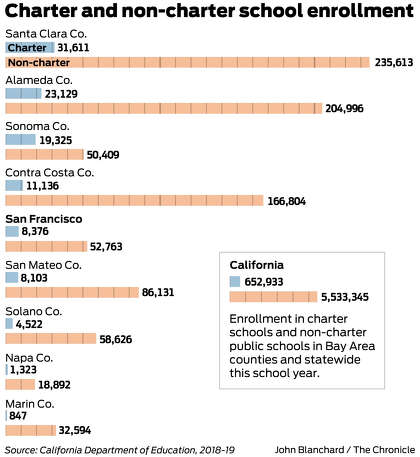 Charter and non-charter school enrollment

Santa Clara Co.
Charter 31,611
Non-charter 235,613

Alameda Co.
23,129
204,996

Sonoma Co.
19,325
50,409

Contra Costa Co.
11,136
166,804

San Francisco
8,376
52,763

San Mateo Co.
8,103
86,131

Solano Co.
4,522
58,626

Napa Co.
1,323
18,892

Marin Co.
847
32,594

California
652,933
5,533,345

Enrollment in charter schools and non-charter public schools in Bay Area counties and statewide this school year.

Source: California Department of Education, 2018-19

John Blanchard / The Chronicle